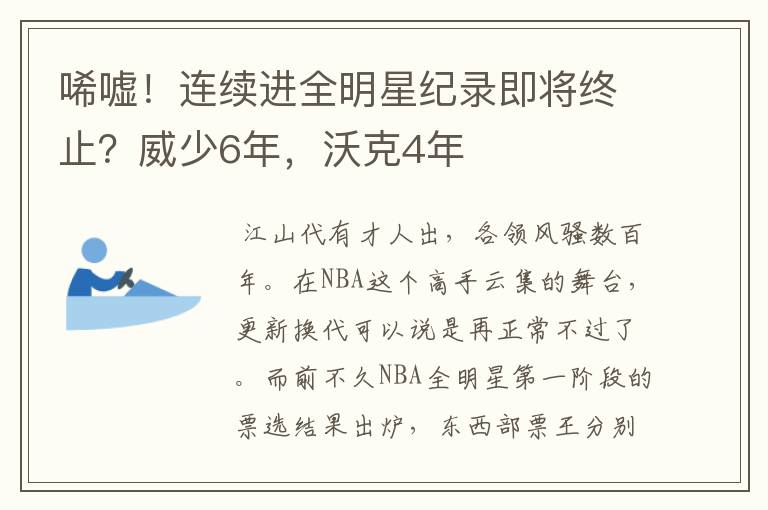 唏嘘！连续进全明星纪录即将终止？威少6年，沃克4年

江山代有才人出，各领风骚数百年。在NBA这个高手云集的舞台，更新换代可以说是再正常不过了。而前不久NBA全明星第一阶段的票选结果出炉，东西部票王分别